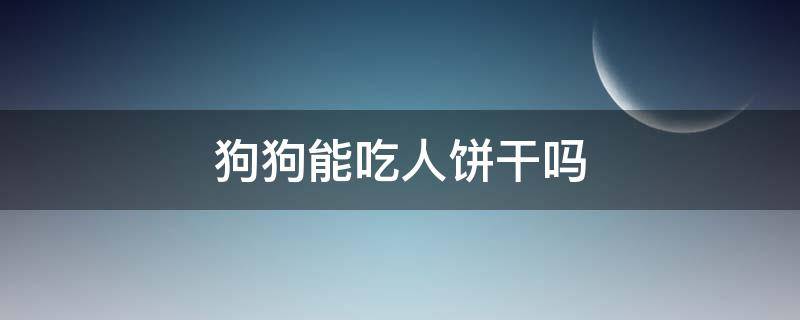 狗狗能吃人饼干吗